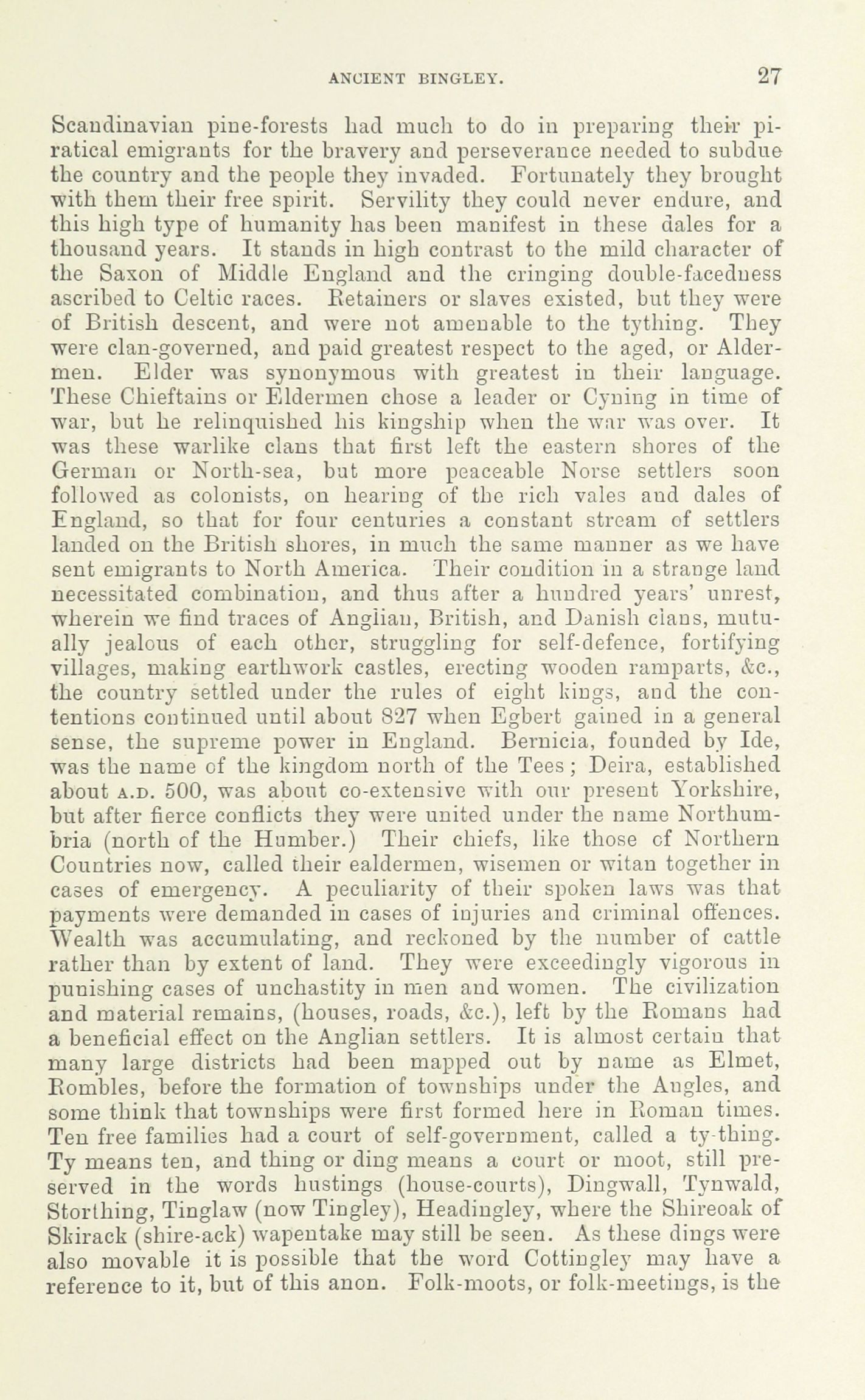 ANCIENT BINGLEY. 27

Scandinavian pine-forests had much to do in preparing their piratical emigrants for the bravery and perseverance needed to subdue the country and the people they invaded. Fortunately they brought with them their free spirit. Servility they could never endure, and this high type of humanity has been manifest in these dales for a thousand years. It stands in high contrast to the mild character of the Saxon of Middle England and the cringing double-facedness ascribed to Celtic races. Retainers or slaves existed, but they were of British descent, and were not amenable to the tything. They were clan-governed, and paid greatest respect to the aged, or Aldermen. Elder was synonymous with greatest in their language. These Chieftains or Eldermen chose a leader or Cyning in time of war, but he relinquished his kingship when the war was over. It was these warlike clans that first left the eastern shores of the German or North-sea, but more peaceable Norse settlers soon followed as colonists, on hearing of the rich vales and dales of England, so that for four centuries a constant stream of settlers landed on the British shores, in much the same manner as we have sent emigrants to North America. Their condition in a strange land necessitated combination, and thus after a hundred years' unrest, wherein we find traces of Anglian, British, and Danish clans, mutually jealous of each other, struggling for self-defence, fortifying villages, making earthwork castles, erecting wooden ramparts, &c., the country settled under the rules of eight kings, and the contentions continued until about 827 when Egbert gained in a general sense, the supreme power in England. Bernicia, founded by Ide, was the name of the kingdom north of the Tees; Deira, established about A.D. 500, was about co-extensive with our present Yorkshire, but after fierce conflicts they were united under the name Northumbria (north of the Humber.) Their chiefs, like those of Northern Countries now, called their ealdermen, wisemen or witan together in cases of emergency. A peculiarity of their spoken laws was that payments were demanded in cases of injuries and criminal offences. Wealth was accumulating, and reckoned by the number of cattle rather than by extent of land. They were exceedingly vigorous in punishing cases of unchastity in men and women. The civilization and material remains, (houses, roads, &c.), left by the Romans had a beneficial effect on the Anglian settlers. It is almost certain that many large districts had been mapped out by name as Elmet, Rombles, before the formation of townships under the Angles, and some think that townships were first formed here in Roman times. Ten free families had a court of self-government, called a ty-thing. Ty means ten, and thing or ding means a court or moot, still preserved in the words hustings (house-courts), Dingwall, Tynwald, Storthing, Tinglaw (now Tingley), Headingley, where the Shireoak of Skirack (shire-ack) wapentake may still be seen. As these dings were also movable it is possible that the word Cottingley may have a reference to it, but of this anon. Folk-moots, or folk-meetings, is the